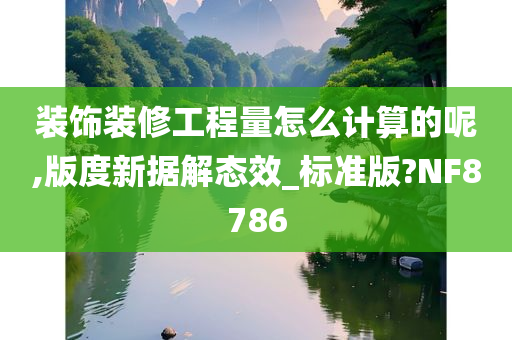 装饰装修工程量怎么计算的呢,版度新据解态效_标准版?NF8786